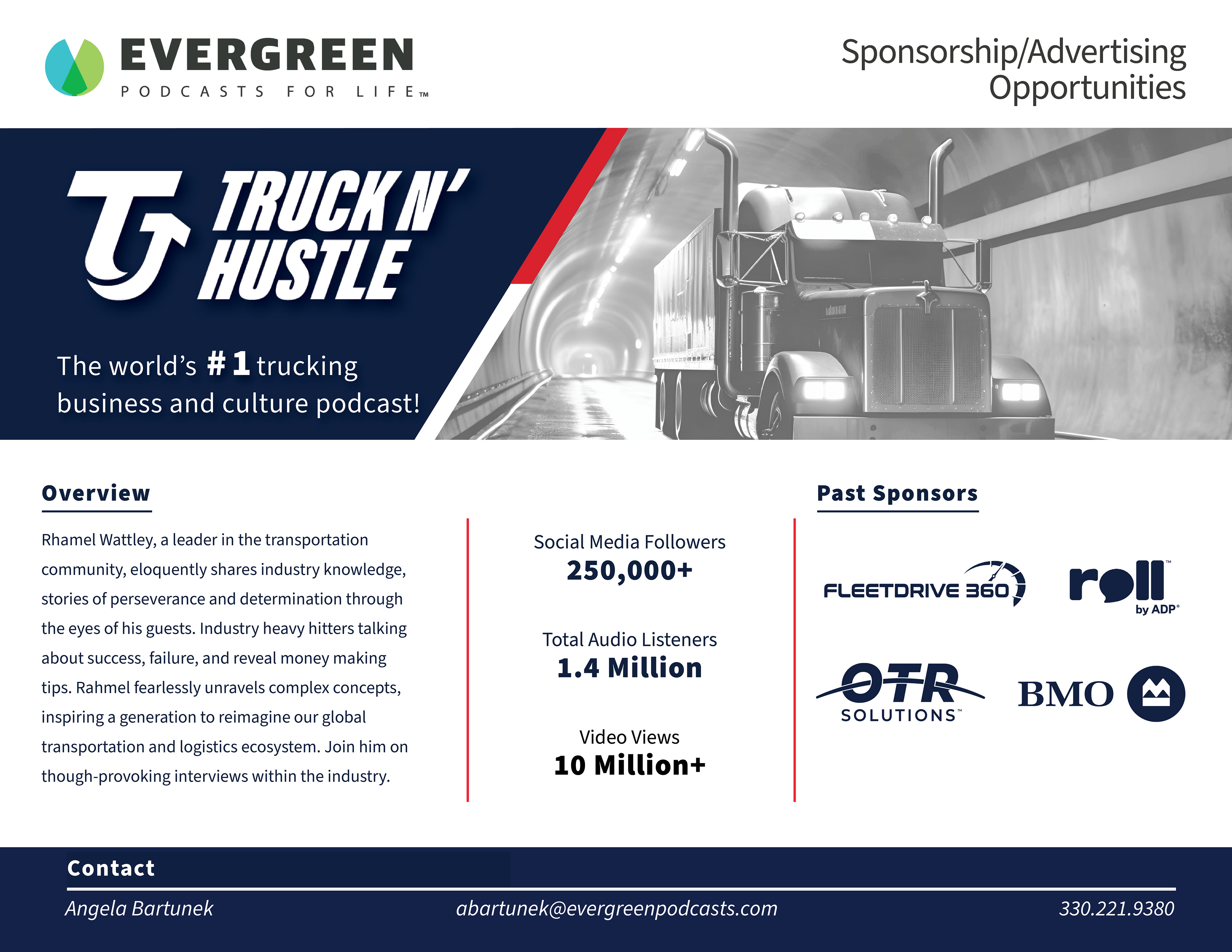 EVERGREEN
PODCASTS FOR LIFE™

Sponsorship/Advertising Opportunities

TRUCK N' HUSTLE

The world's #1 trucking business and culture podcast!

Overview

Rhamel Wattley, a leader in the transportation community, eloquently shares industry knowledge, stories of perseverance and determination through the eyes of his guests. Industry heavy hitters talking about success, failure, and reveal money making tips. Rahmel fearlessly unravels complex concepts, inspiring a generation to reimagine our global transportation and logistics ecosystem. Join him on though-provoking interviews within the industry.

Social Media Followers
250,000+

Total Audio Listeners
1.4 Million

Video Views
10 Million+

Past Sponsors

FLEETDRIVE 360

roll™ by ADP®

OTR SOLUTIONS™

BMO

Contact

Angela Bartunek

abartunek@evergreenpodcasts.com

330.221.9380